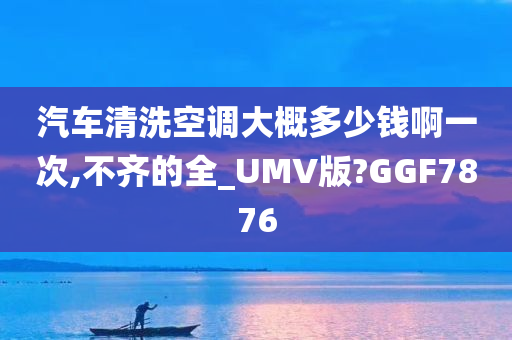 汽车清洗空调大概多少钱啊一次,不齐的全_UMV版?GGF7876